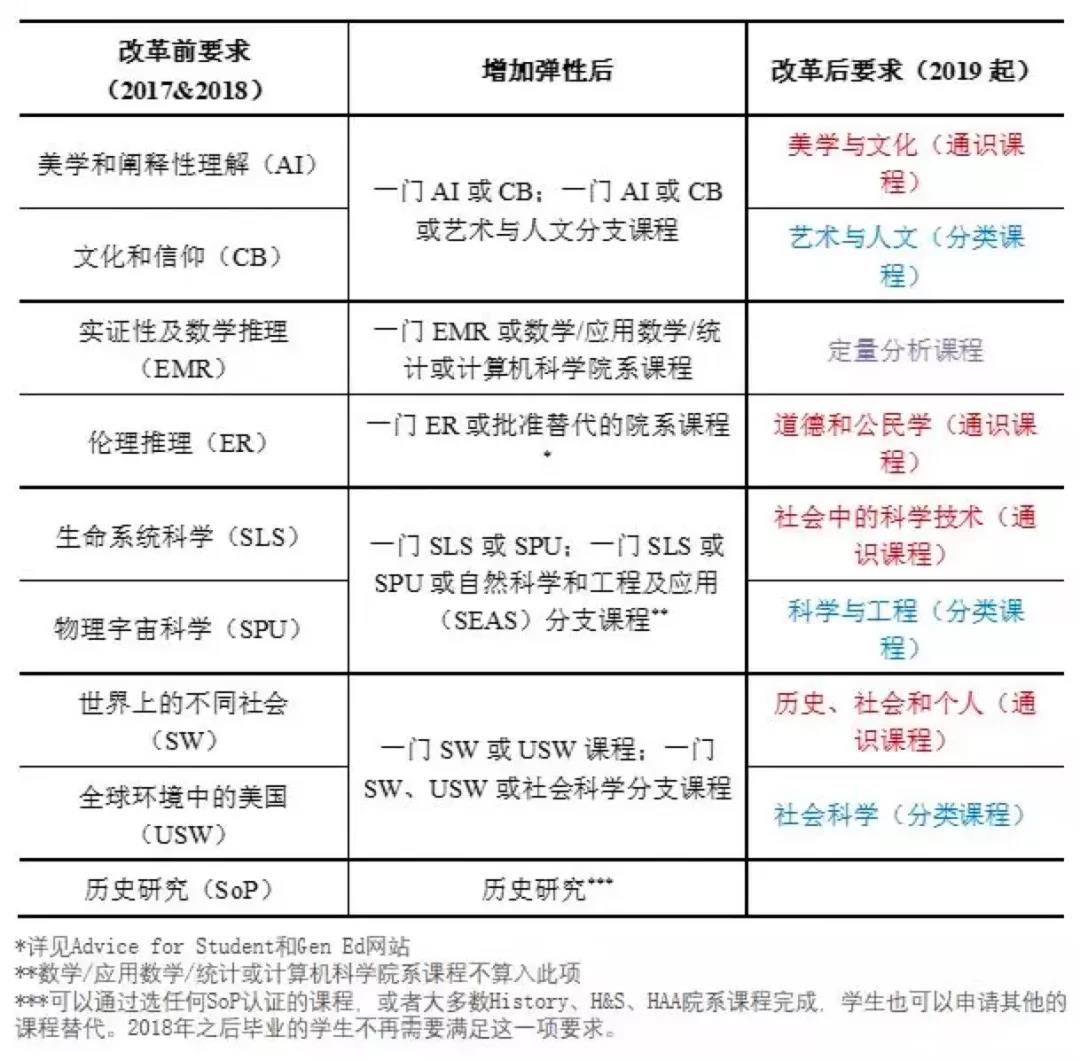 | 改革前要求（2017&2018） | 增加弹性后 | 改革后要求（2019 起） |
|---|---|---|
| 美学和阐释性理解（AI） | 一门 AI 或 CB；一门 AI 或 CB 或艺术与人文分支课程 | 美学与文化（通识课程） |
| 文化和信仰（CB） | | 艺术与人文（分类课程） |
| 实证性及数学推理（EMR） | 一门 EMR 或数学/应用数学/统计或计算机科学院系课程 | 定量分析课程 |
| 伦理推理（ER） | 一门 ER 或批准替代的院系课程* | 道德和公民学（通识课程） |
| 生命系统科学（SLS） | 一门 SLS 或 SPU；一门 SLS 或 SPU 或自然科学和工程及应用（SEAS）分支课程** | 社会中的科学技术（通识课程） |
| 物理宇宙科学（SPU） | | 科学与工程（分类课程） |
| 世界上的不同社会（SW） | 一门 SW 或 USW 课程；一门 SW、USW 或社会科学分支课程 | 历史、社会和个人（通识课程） |
| 全球环境中的美国（USW） | | 社会科学（分类课程） |
| 历史研究（SoP） | 历史研究*** | |

*详见Advice for Student和Gen Ed网站
**数学/应用数学/统计或计算机科学院系课程不算入此项
***可以通过选任何SoP认证的课程，或者大多数History、H&S、HAA院系课程完成，学生也可以申请其他的课程替代。2018年之后毕业的学生不再需要满足这一项要求。